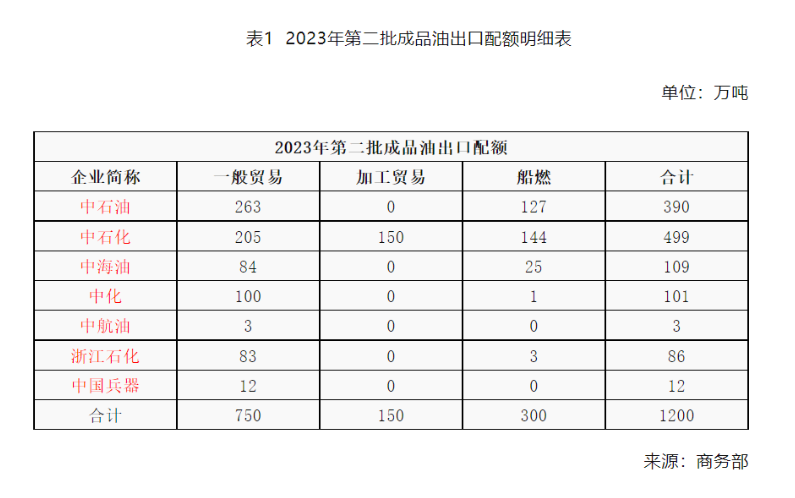 表1 2023年第二批成品油出口配额明细表

单位：万吨

| 2023年第二批成品油出口配额 | | | | |
|---|---|---|---|---|
| 企业简称 | 一般贸易 | 加工贸易 | 船燃 | 合计 |
| 中石油 | 263 | 0 | 127 | 390 |
| 中石化 | 205 | 150 | 144 | 499 |
| 中海油 | 84 | 0 | 25 | 109 |
| 中化 | 100 | 0 | 1 | 101 |
| 中航油 | 3 | 0 | 0 | 3 |
| 浙江石化 | 83 | 0 | 3 | 86 |
| 中国兵器 | 12 | 0 | 0 | 12 |
| 合计 | 750 | 150 | 300 | 1200 |

来源：商务部